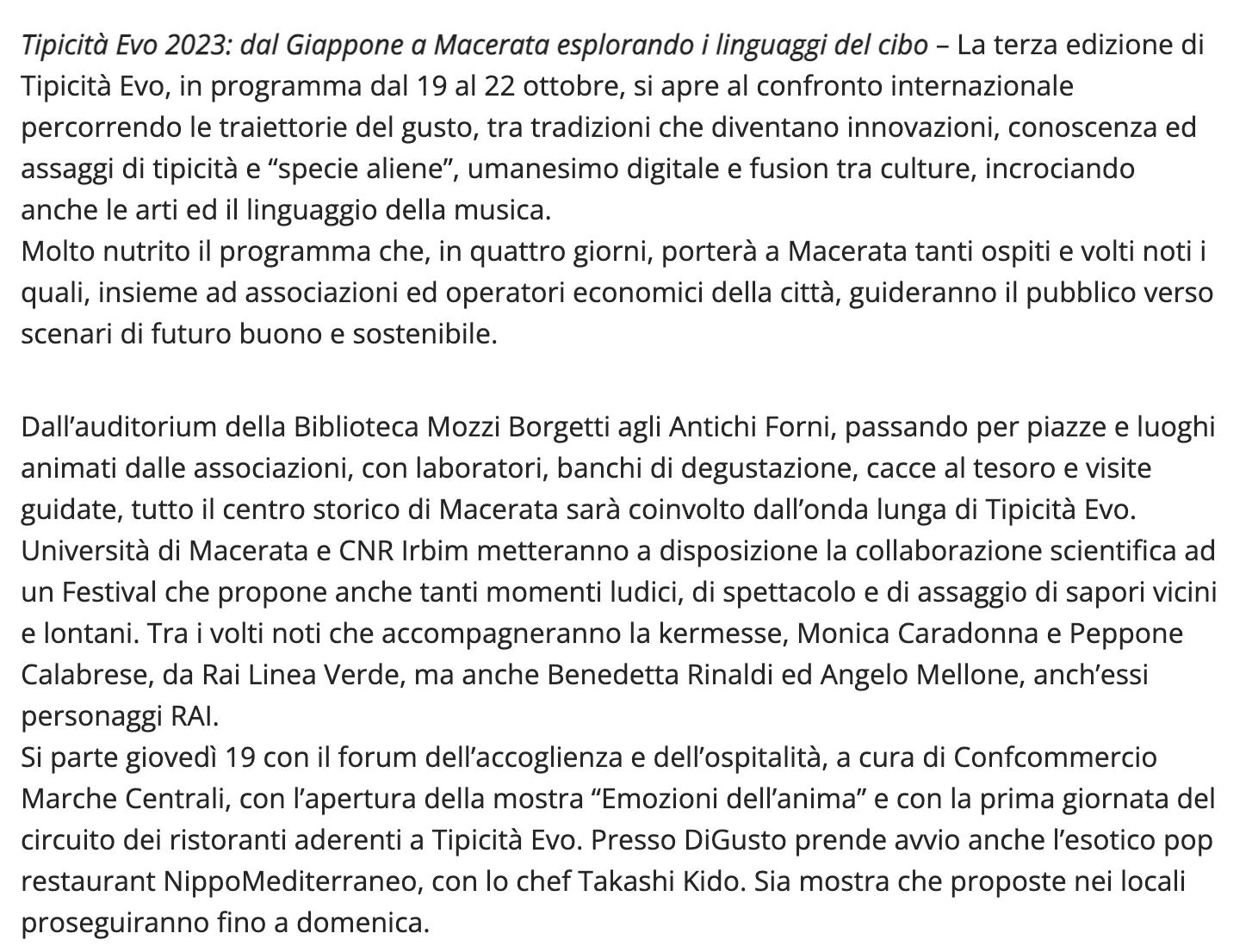 Tipicità Evo 2023: dal Giappone a Macerata esplorando i linguaggi del cibo – La terza edizione di Tipicità Evo, in programma dal 19 al 22 ottobre, si apre al confronto internazionale percorrendo le traiettorie del gusto, tra tradizioni che diventano innovazioni, conoscenza ed assaggi di tipicità e “specie aliene”, umanesimo digitale e fusion tra culture, incrociando anche le arti ed il linguaggio della musica.
Molto nutrito il programma che, in quattro giorni, porterà a Macerata tanti ospiti e volti noti i quali, insieme ad associazioni ed operatori economici della città, guideranno il pubblico verso scenari di futuro buono e sostenibile.

Dall’auditorium della Biblioteca Mozzi Borgetti agli Antichi Forni, passando per piazze e luoghi animati dalle associazioni, con laboratori, banchi di degustazione, cacce al tesoro e visite guidate, tutto il centro storico di Macerata sarà coinvolto dall’onda lunga di Tipicità Evo.
Università di Macerata e CNR Irbim metteranno a disposizione la collaborazione scientifica ad un Festival che propone anche tanti momenti ludici, di spettacolo e di assaggio di sapori vicini e lontani. Tra i volti noti che accompagneranno la kermesse, Monica Caradonna e Peppone Calabrese, da Rai Linea Verde, ma anche Benedetta Rinaldi ed Angelo Mellone, anch’essi personaggi RAI.
Si parte giovedì 19 con il forum dell’accoglienza e dell’ospitalità, a cura di Confcommercio Marche Centrali, con l’apertura della mostra “Emozioni dell’anima” e con la prima giornata del circuito dei ristoranti aderenti a Tipicità Evo. Presso DiGusto prende avvio anche l’esotico pop restaurant NippoMediterraneo, con lo chef Takashi Kido. Sia mostra che proposte nei locali proseguiranno fino a domenica.